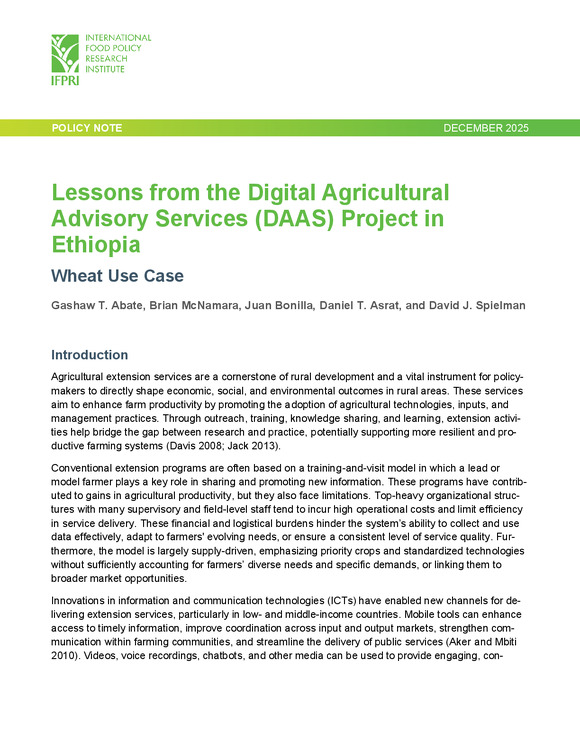 INTERNATIONAL FOOD POLICY RESEARCH INSTITUTE

IFPRI

POLICY NOTE

DECEMBER 2025

Lessons from the Digital Agricultural Advisory Services (DAAS) Project in Ethiopia

Wheat Use Case

Gashaw T. Abate, Brian McNamara, Juan Bonilla, Daniel T. Asrat, and David J. Spielman

Introduction

Agricultural extension services are a cornerstone of rural development and a vital instrument for policymakers to directly shape economic, social, and environmental outcomes in rural areas. These services aim to enhance farm productivity by promoting the adoption of agricultural technologies, inputs, and management practices. Through outreach, training, knowledge sharing, and learning, extension activities help bridge the gap between research and practice, potentially supporting more resilient and productive farming systems (Davis 2008; Jack 2013).

Conventional extension programs are often based on a training-and-visit model in which a lead or model farmer plays a key role in sharing and promoting new information. These programs have contributed to gains in agricultural productivity, but they also face limitations. Top-heavy organizational structures with many supervisory and field-level staff tend to incur high operational costs and limit efficiency in service delivery. These financial and logistical burdens hinder the system's ability to collect and use data effectively, adapt to farmers' evolving needs, or ensure a consistent level of service quality. Furthermore, the model is largely supply-driven, emphasizing priority crops and standardized technologies without sufficiently accounting for farmers' diverse needs and specific demands, or linking them to broader market opportunities.

Innovations in information and communication technologies (ICTs) have enabled new channels for delivering extension services, particularly in low- and middle-income countries. Mobile tools can enhance access to timely information, improve coordination across input and output markets, strengthen communication within farming communities, and streamline the delivery of public services (Aker and Mbiti 2010). Videos, voice recordings, chatbots, and other media can be used to provide engaging, con-